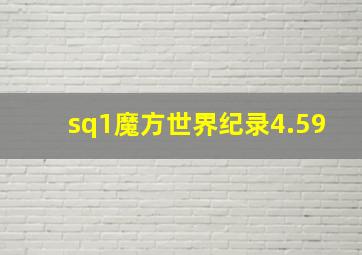 sq1魔方世界纪录4.59